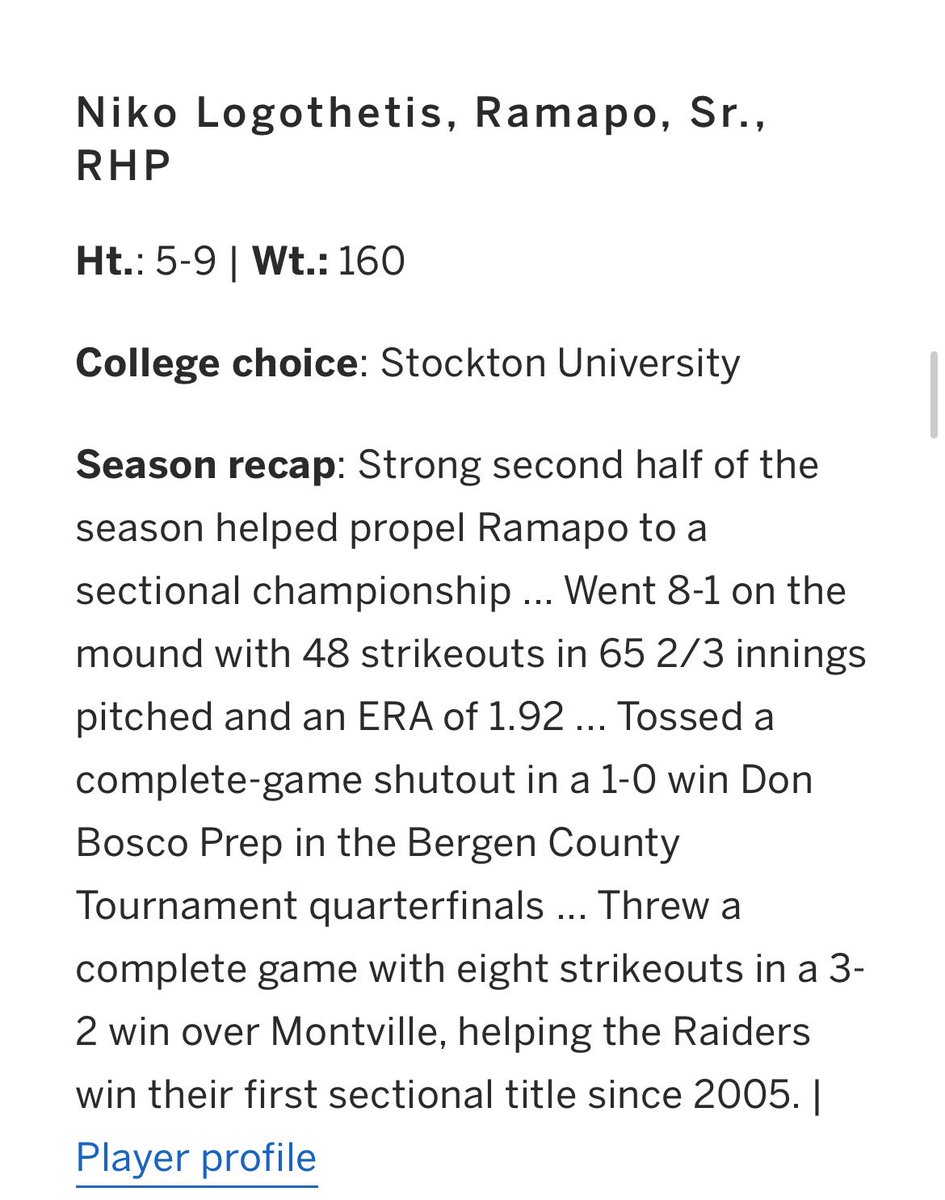 Niko Logothetis, Ramapo, Sr., RHP

Ht.: 5-9 | Wt.: 160

College choice: Stockton University

Season recap: Strong second half of the season helped propel Ramapo to a sectional championship ... Went 8-1 on the mound with 48 strikeouts in 65 2/3 innings pitched and an ERA of 1.92 ... Tossed a complete-game shutout in a 1-0 win Don Bosco Prep in the Bergen County Tournament quarterfinals ... Threw a complete game with eight strikeouts in a 3-2 win over Montville, helping the Raiders win their first sectional title since 2005. | Player profile